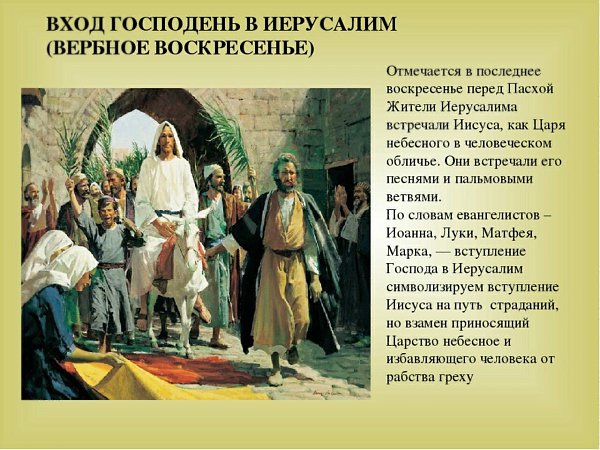 ВХОД ГОСПОДЕНЬ В ИЕРУСАЛИМ
(ВЕРБНОЕ ВОСКРЕСЕНЬЕ)

Отмечается в последнее воскресенье перед Пасхой Жители Иерусалима встречали Иисуса, как Царя небесного в человеческом обличье. Они встречали его песнями и пальмовыми ветвями.
По словам евангелистов – Иоанна, Луки, Матфея, Марка, — вступление Господа в Иерусалим символизируем вступление Иисуса на путь страданий, но взамен приносящий Царство небесное и избавляющего человека от рабства греху